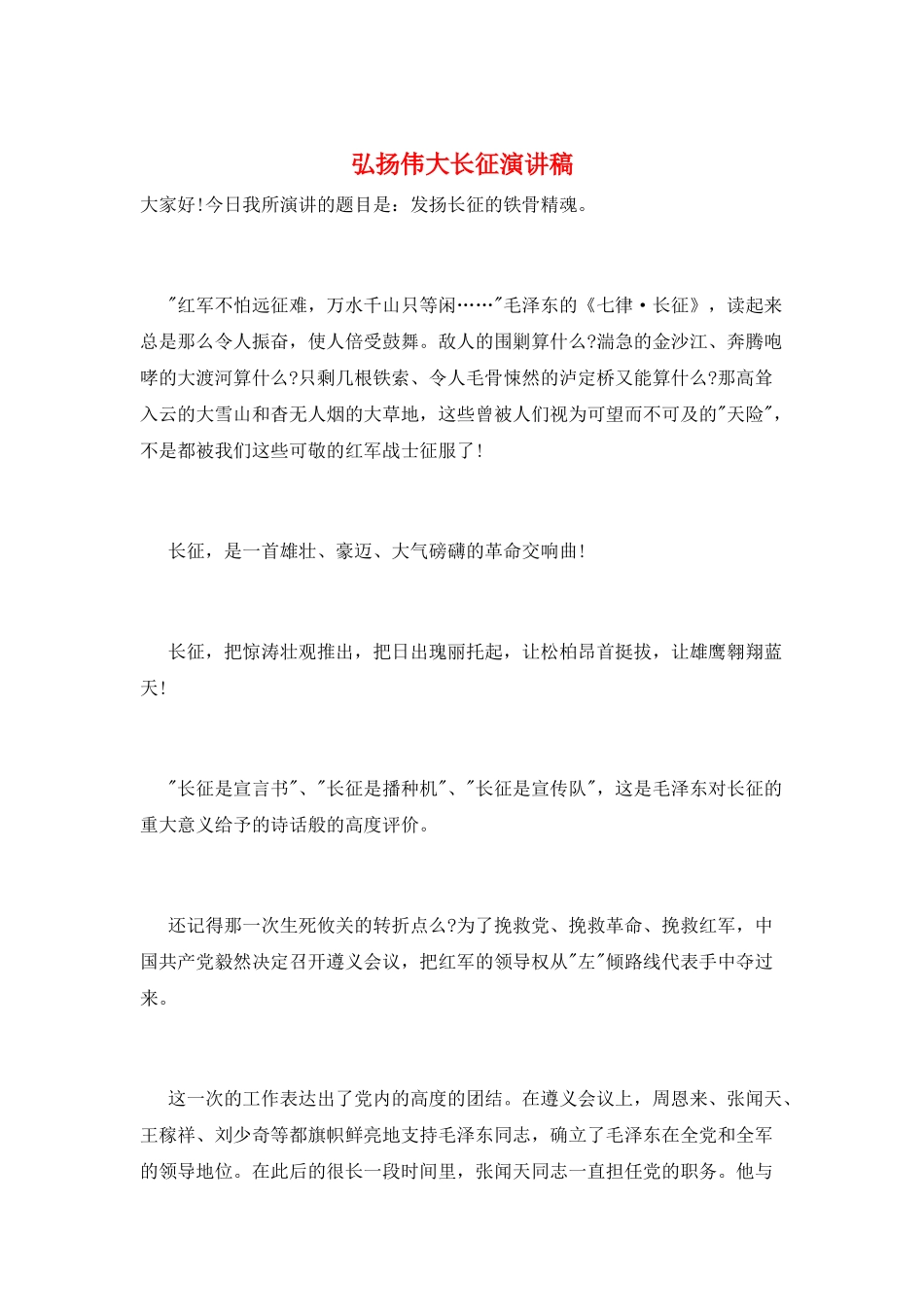 弘扬伟大长征演讲稿

大家好!今日我所演讲的题目是：发扬长征的铁骨精魂。

"红军不怕远征难，万水千山只等闲……"毛泽东的《七律·长征》，读起来总是那么令人振奋，使人倍受鼓舞。敌人的围剿算什么?湍急的金沙江、奔腾咆哮的大渡河算什么?只剩几根铁索、令人毛骨悚然的泸定桥又能算什么?那高耸入云的大雪山和杳无人烟的大草地，这些曾被人们视为可望而不可及的"天险"，不是都被我们这些可敬的红军战士征服了!

长征，是一首雄壮、豪迈、大气磅礴的革命交响曲!

长征，把惊涛壮观推出，把日出瑰丽托起，让松柏昂首挺拔，让雄鹰翱翔蓝天!

"长征是宣言书"、"长征是播种机"、"长征是宣传队"，这是毛泽东对长征的重大意义给予的诗话般的高度评价。

还记得那一次生死攸关的转折点么?为了挽救党、挽救革命、挽救红军，中国共产党毅然决定召开遵义会议，把红军的领导权从"左"倾路线代表手中夺过来。

这一次的工作表达出了党内的高度的团结。在遵义会议上，周恩来、张闻天、王稼祥、刘少奇等都旗帜鲜亮地支持毛泽东同志，确立了毛泽东在全党和全军的领导地位。在此后的很长一段时间里，张闻天同志一直担任党的职务。他与